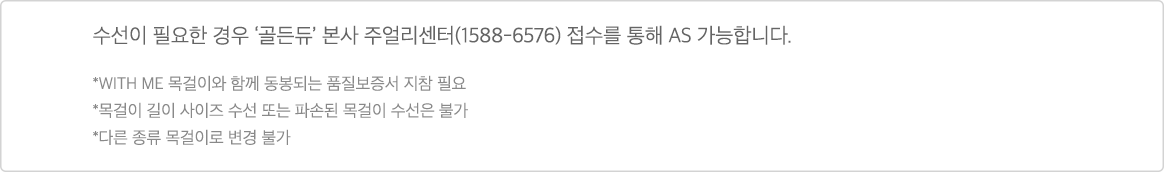 수선이 필요한 경우 '골든듀' 본사 주얼리센터(1588-6576) 접수를 통해 AS 가능합니다.

*WITH ME 목걸이와 함께 동봉되는 품질보증서 지참 필요
*목걸이 길이 사이즈 수선 또는 파손된 목걸이 수선은 불가
*다른 종류 목걸이로 변경 불가